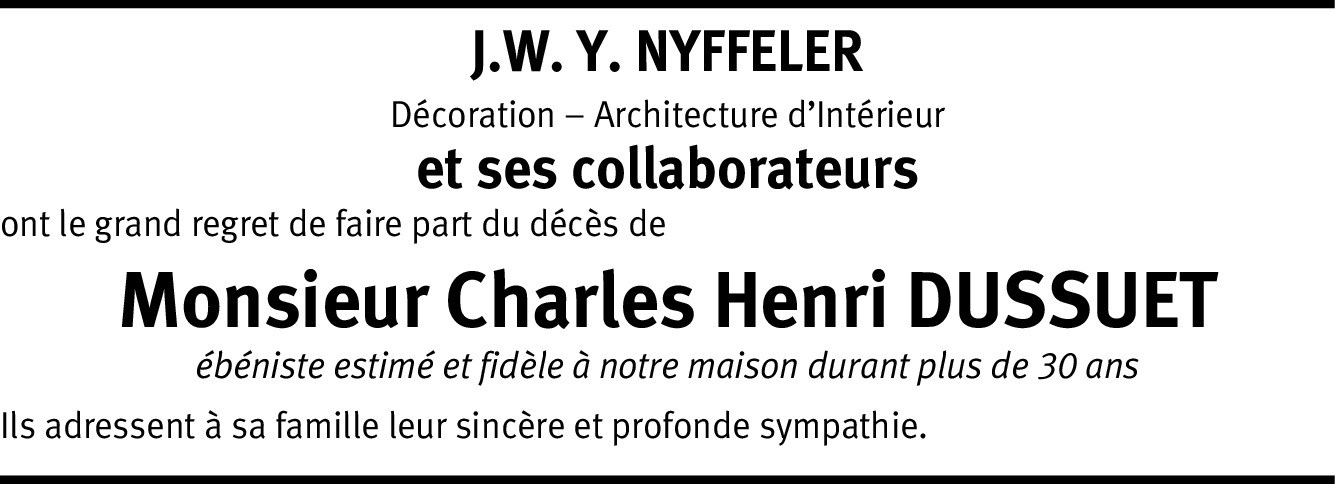 J.W. Y. NYFFELER

Décoration – Architecture d'Intérieur

et ses collaborateurs

ont le grand regret de faire part du décès de

Monsieur Charles Henri DUSSUET

ébéniste estimé et fidèle à notre maison durant plus de 30 ans

Ils adressent à sa famille leur sincère et profonde sympathie.